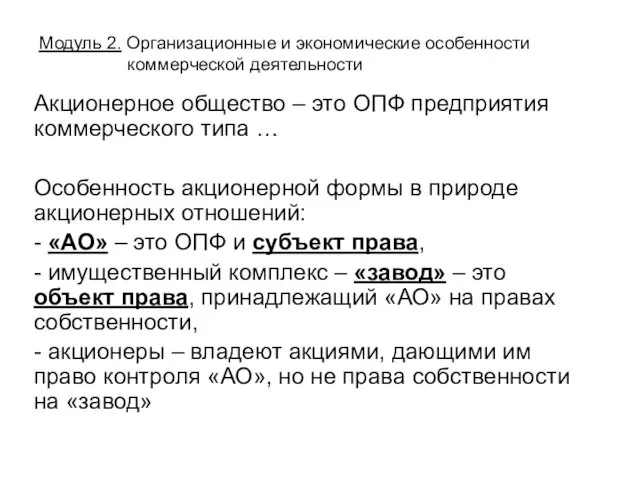 Модуль 2. Организационные и экономические особенности коммерческой деятельности

Акционерное общество – это ОПФ предприятия коммерческого типа …

Особенность акционерной формы в природе акционерных отношений:

- «АО» – это ОПФ и субъект права,

- имущественный комплекс – «завод» – это объект права, принадлежащий «АО» на правах собственности,

- акционеры – владеют акциями, дающими им право контроля «АО», но не права собственности на «завод»